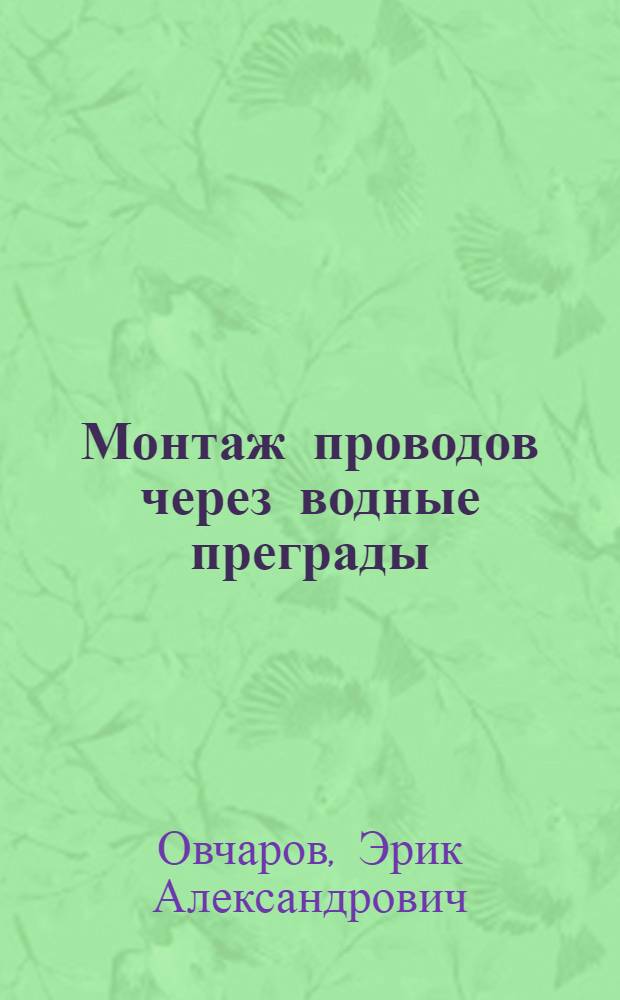 Монтаж проводов через водные преграды

Овчаров, Эрик Александрович